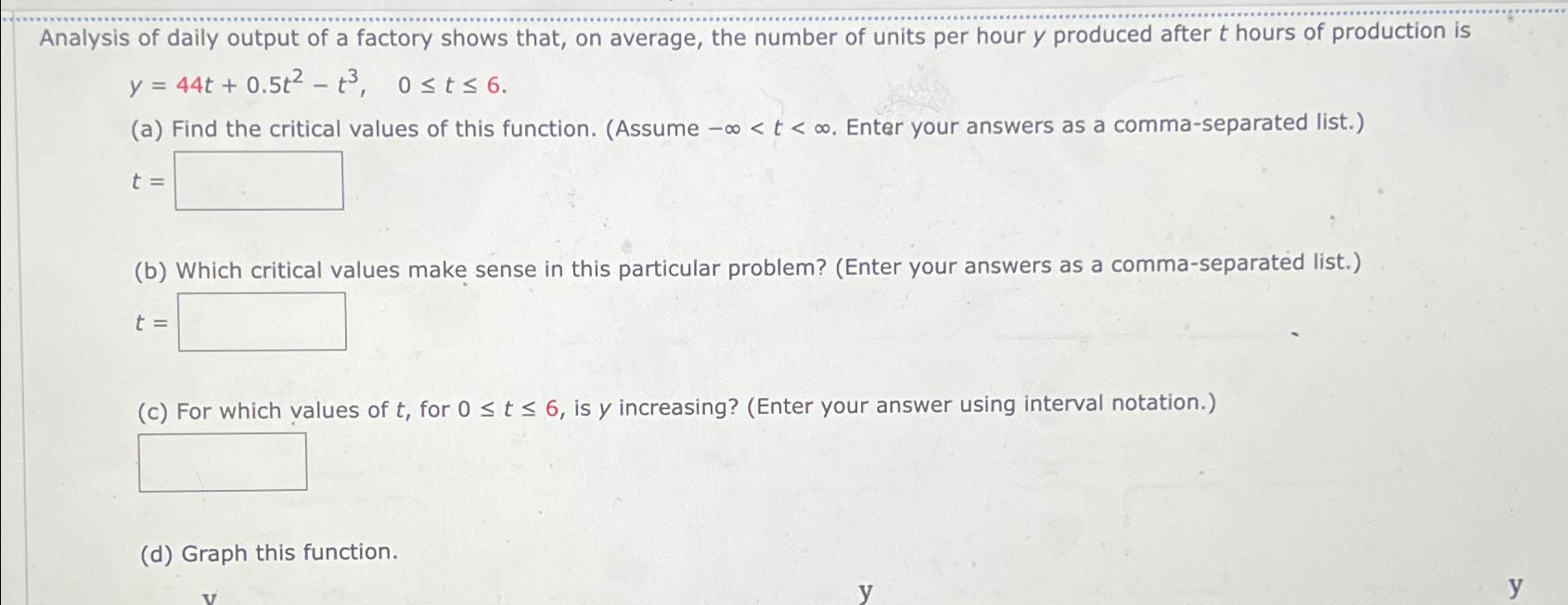 Analysis of daily output of a factory shows that, on average, the number of units per hour $y$ produced after $t$ hours of production is

$y = 44t + 0.5t^2 - t^3, \quad 0 \le t \le 6.$

(a) Find the critical values of this function. (Assume $-\infty < t < \infty$. Enter your answers as a comma-separated list.)

$t =$

(b) Which critical values make sense in this particular problem? (Enter your answers as a comma-separated list.)

$t =$

(c) For which values of $t$, for $0 \le t \le 6$, is $y$ increasing? (Enter your answer using interval notation.)

(d) Graph this function.

y y y